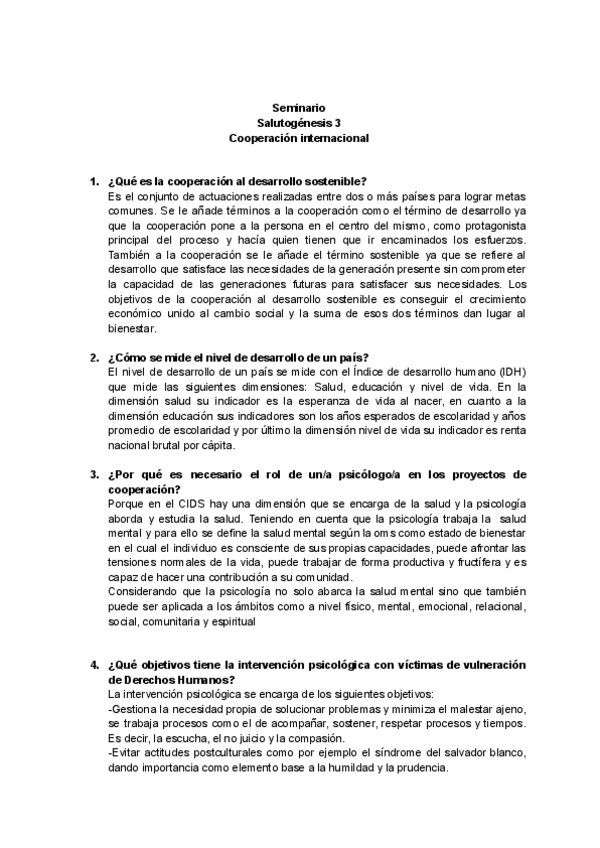 Seminario
Salutogénesis 3
Cooperación internacional

1. ¿Qué es la cooperación al desarrollo sostenible?
Es el conjunto de actuaciones realizadas entre dos o más países para lograr metas comunes. Se le añade términos a la cooperación como el término de desarrollo ya que la cooperación pone a la persona en el centro del mismo, como protagonista principal del proceso y hacía quien tienen que ir encaminados los esfuerzos. También a la cooperación se le añade el término sostenible ya que se refiere al desarrollo que satisface las necesidades de la generación presente sin comprometer la capacidad de las generaciones futuras para satisfacer sus necesidades. Los objetivos de la cooperación al desarrollo sostenible es conseguir el crecimiento económico unido al cambio social y la suma de esos dos términos dan lugar al bienestar.

2. ¿Cómo se mide el nivel de desarrollo de un país?
El nivel de desarrollo de un país se mide con el Índice de desarrollo humano (IDH) que mide las siguientes dimensiones: Salud, educación y nivel de vida. En la dimensión salud su indicador es la esperanza de vida al nacer, en cuanto a la dimensión educación sus indicadores son los años esperados de escolaridad y años promedio de escolaridad y por último la dimensión nivel de vida su indicador es renta nacional brutal por cápita.

3. ¿Por qué es necesario el rol de un/a psicólogo/a en los proyectos de cooperación?
Porque en el CIDS hay una dimensión que se encarga de la salud y la psicología aborda y estudia la salud. Teniendo en cuenta que la psicología trabaja la salud mental y para ello se define la salud mental según la oms como estado de bienestar en el cual el individuo es consciente de sus propias capacidades, puede afrontar las tensiones normales de la vida, puede trabajar de forma productiva y fructífera y es capaz de hacer una contribución a su comunidad.
Considerando que la psicología no solo abarca la salud mental sino que también puede ser aplicada a los ámbitos como a nivel físico, mental, emocional, relacional, social, comunitaria y espiritual

4. ¿Qué objetivos tiene la intervención psicológica con víctimas de vulneración de Derechos Humanos?
La intervención psicológica se encarga de los siguientes objetivos:
-Gestiona la necesidad propia de solucionar problemas y minimiza el malestar ajeno, se trabaja procesos como el de acompañar, sostener, respetar procesos y tiempos. Es decir, la escucha, el no juicio y la compasión.
-Evitar actitudes postculturales como por ejemplo el síndrome del salvador blanco, dando importancia como elemento base a la humildad y la prudencia.